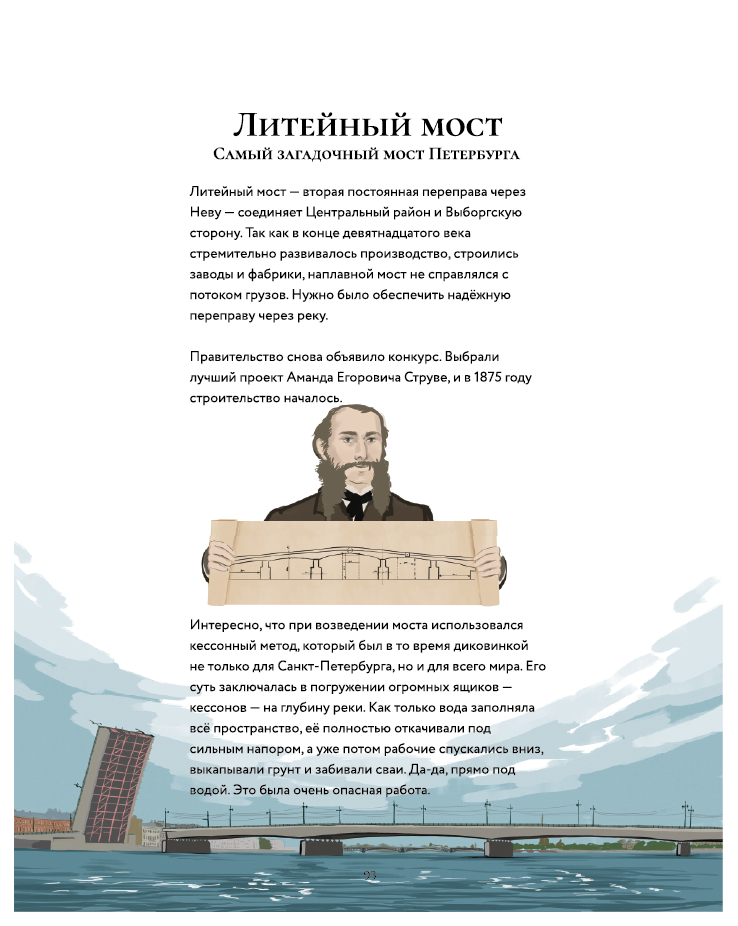 Литейный мост
Самый загадочный мост Петербурга

Литейный мост — вторая постоянная переправа через Неву — соединяет Центральный район и Выборгскую сторону. Так как в конце девятнадцатого века стремительно развивалось производство, строились заводы и фабрики, наплавной мост не справлялся с потоком грузов. Нужно было обеспечить надёжную переправу через реку.

Правительство снова объявило конкурс. Выбрали лучший проект Аманда Егоровича Струве, и в 1875 году строительство началось.

Интересно, что при возведении моста использовался кессонный метод, который был в то время диковинкой не только для Санкт-Петербурга, но и для всего мира. Его суть заключалась в погружении огромных ящиков — кессонов — на глубину реки. Как только вода заполняла всё пространство, её полностью откачивали под сильным напором, а уже потом рабочие спускались вниз, выкапывали грунт и забивали сваи. Да-да, прямо под водой. Это была очень опасная работа.

23